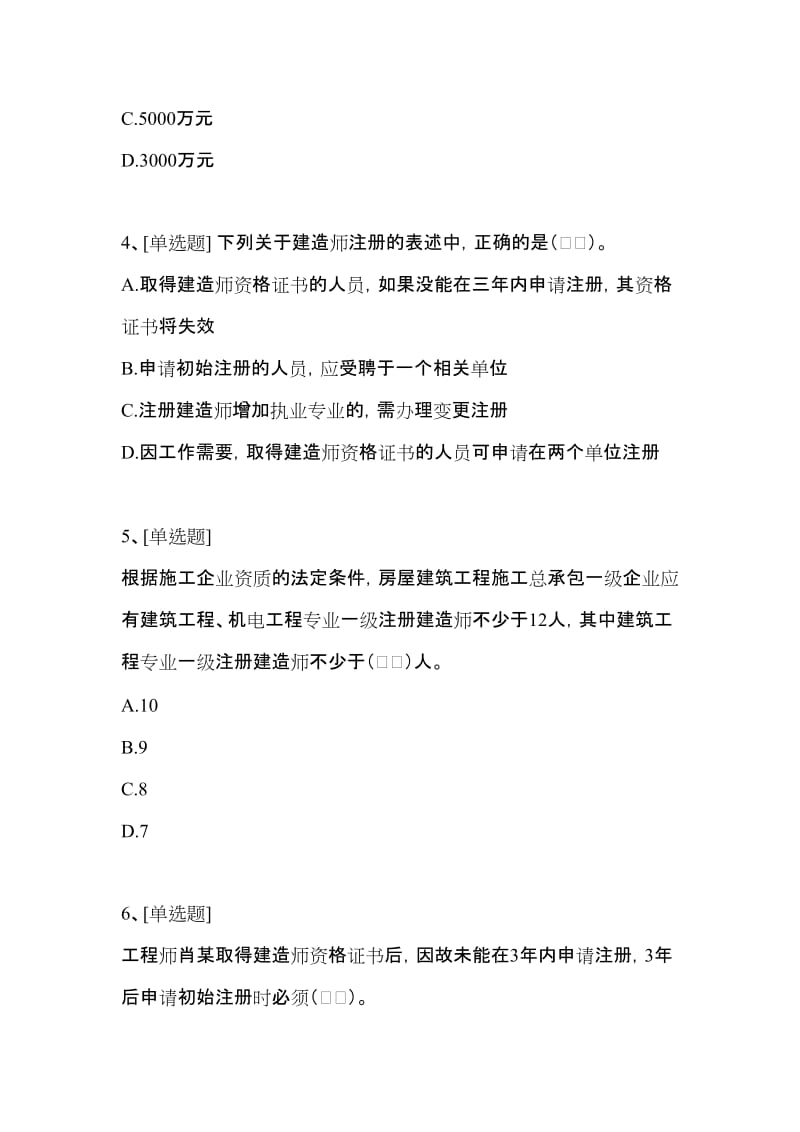 C.5000万元

D.3000万元

4、[单选题] 下列关于建造师注册的表述中，正确的是(□□)。

A.取得建造师资格证书的人员，如果没能在三年内申请注册，其资格证书将失效

B.申请初始注册的人员，应受聘于一个相关单位

C.注册建造师增加执业专业的，需办理变更注册

D.因工作需要，取得建造师资格证书的人员可申请在两个单位注册

5、[单选题]

根据施工企业资质的法定条件，房屋建筑工程施工总承包一级企业应有建筑工程、机电工程专业一级注册建造师不少于12人，其中建筑工程专业一级注册建造师不少于(□□)人。

A.10

B.9

C.8

D.7

6、[单选题]

工程师肖某取得建造师资格证书后，因故未能在3年内申请注册，3年后申请初始注册时必须(□□)。